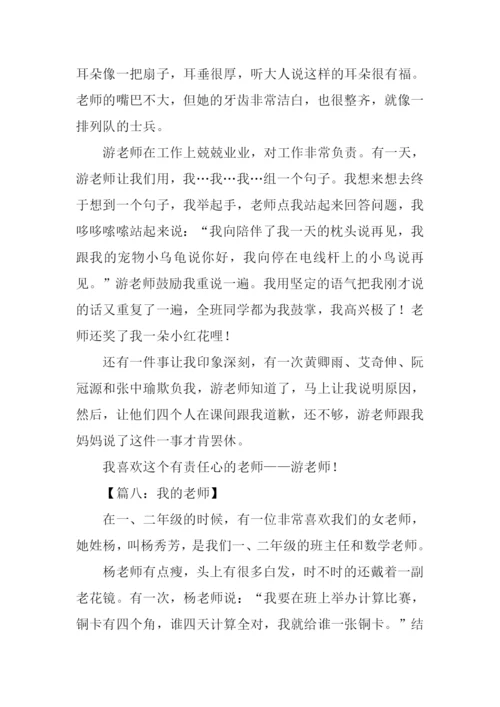 耳朵像一把扇子，耳垂很厚，听大人说这样的耳朵很有福。老师的嘴巴不大，但她的牙齿非常洁白，也很整齐，就像一排列队的士兵。

游老师在工作上兢兢业业，对工作非常负责。有一天，游老师让我们用，我…我…我…组一个句子。我想来想去终于想到一个句子，我举起手，老师点我站起来回答问题，我哆哆嗦嗦站起来说：“我向陪伴了我一天的枕头说再见，我跟我的宠物小乌龟说你好，我向停在电线杆上的小鸟说再见。”游老师鼓励我重说一遍。我用坚定的语气把我刚才说的话又重复了一遍，全班同学都为我鼓掌，我高兴极了！老师还奖了我一朵小红花哩！

还有一件事让我印象深刻，有一次黄卿雨、艾奇伸、阮冠源和张中瑜欺负我，游老师知道了，马上让我说明原因，然后，让他们四个人在课间跟我道歉，还不够，游老师跟我妈妈说了这件一事才肯罢休。

我喜欢这个有责任心的老师——游老师！

【篇八：我的老师】

在一、二年级的时候，有一位非常喜欢我们的女老师，她姓杨，叫杨秀芳，是我们一、二年级的班主任和数学老师。

杨老师有点瘦，头上有很多白发，时不时的还戴着一副老花镜。有一次，杨老师说：“我要在班上举办计算比赛，铜卡有四个角，谁四天计算全对，我就给谁一张铜卡。”结